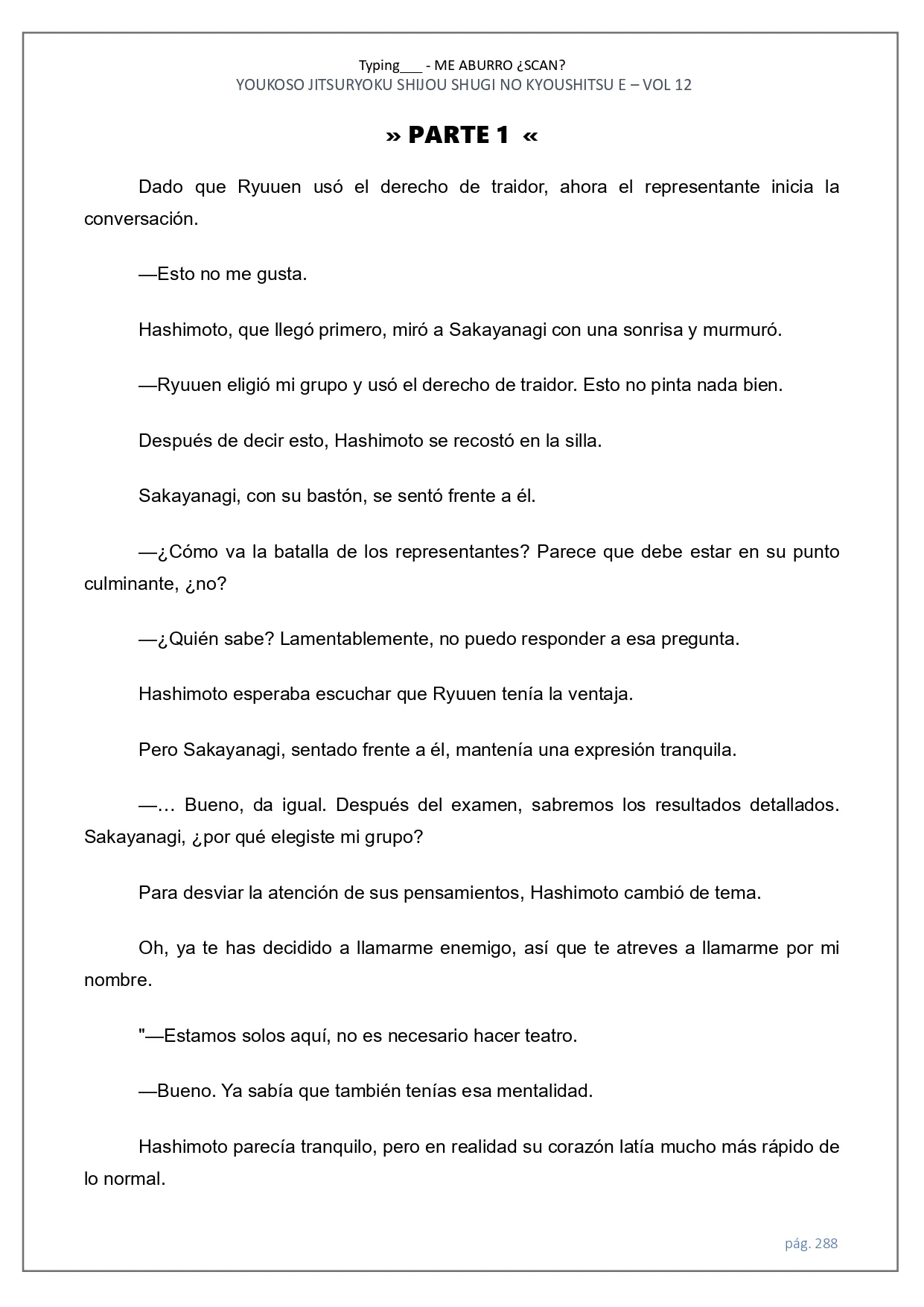 Typing___ - ME ABURRO ¿SCAN?
YOUKOSO JITSURYOKU SHIJOU SHUGI NO KYOUSHITSU E – VOL 12

» PARTE 1 «

Dado que Ryuuen usó el derecho de traidor, ahora el representante inicia la conversación.

—Esto no me gusta.

Hashimoto, que llegó primero, miró a Sakayanagi con una sonrisa y murmuró.

—Ryuuen eligió mi grupo y usó el derecho de traidor. Esto no pinta nada bien.

Después de decir esto, Hashimoto se recostó en la silla.

Sakayanagi, con su bastón, se sentó frente a él.

—¿Cómo va la batalla de los representantes? Parece que debe estar en su punto culminante, ¿no?

—¿Quién sabe? Lamentablemente, no puedo responder a esa pregunta.

Hashimoto esperaba escuchar que Ryuuen tenía la ventaja.

Pero Sakayanagi, sentado frente a él, mantenía una expresión tranquila.

—… Bueno, da igual. Después del examen, sabremos los resultados detallados. Sakayanagi, ¿por qué elegiste mi grupo?

Para desviar la atención de sus pensamientos, Hashimoto cambió de tema.

Oh, ya te has decidido a llamarme enemigo, así que te atreves a llamarme por mi nombre.

"—Estamos solos aquí, no es necesario hacer teatro.

—Bueno. Ya sabía que también tenías esa mentalidad.

Hashimoto parecía tranquilo, pero en realidad su corazón latía mucho más rápido de lo normal.

pág. 288